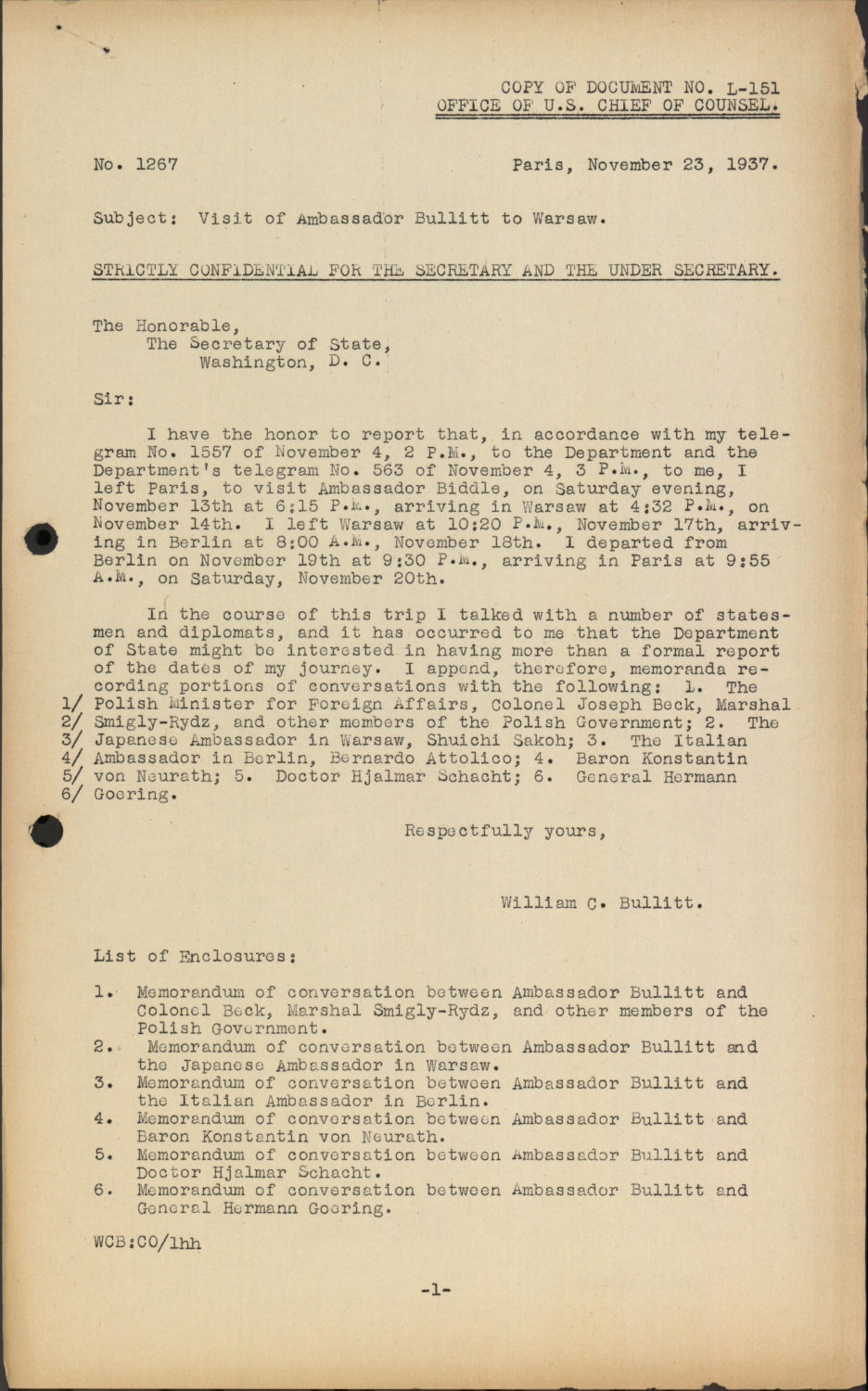 COPY OF DOCUMENT NO. L-151
OFFICE OF U.S. CHIEF OF COUNSEL.

No. 1267

Paris, November 23, 1937.

Subject: Visit of Ambassador Bullitt to Warsaw.

STRICTLY CONFIDENTIAL FOR THE SECRETARY AND THE UNDER SECRETARY.

The Honorable,
The Secretary of State,
Washington, D. C.

Sir:

I have the honor to report that, in accordance with my telegram No. 1557 of November 4, 2 P.M., to the Department and the Department's telegram No. 563 of November 4, 3 P.M., to me, I left Paris, to visit Ambassador Biddle, on Saturday evening, November 13th at 6:15 P.M., arriving in Warsaw at 4:32 P.M., on November 14th. I left Warsaw at 10:20 P.M., November 17th, arriving in Berlin at 8:00 A.M., November 18th. I departed from Berlin on November 19th at 9:30 P.M., arriving in Paris at 9:55 A.M., on Saturday, November 20th.

In the course of this trip I talked with a number of statesmen and diplomats, and it has occurred to me that the Department of State might be interested in having more than a formal report of the dates of my journey. I append, therefore, memoranda recording portions of conversations with the following: 1. The
1/ Polish Minister for Foreign Affairs, Colonel Joseph Beck, Marshal
2/ Smigly-Rydz, and other members of the Polish Government; 2. The
3/ Japanese Ambassador in Warsaw, Shuichi Sakoh; 3. The Italian
4/ Ambassador in Berlin, Bernardo Attolico; 4. Baron Konstantin
5/ von Neurath; 5. Doctor Hjalmar Schacht; 6. General Hermann
6/ Goering.

Respectfully yours,

William C. Bullitt.

List of Enclosures:

1. Memorandum of conversation between Ambassador Bullitt and Colonel Beck, Marshal Smigly-Rydz, and other members of the Polish Government.
2. Memorandum of conversation between Ambassador Bullitt and the Japanese Ambassador in Warsaw.
3. Memorandum of conversation between Ambassador Bullitt and the Italian Ambassador in Berlin.
4. Memorandum of conversation between Ambassador Bullitt and Baron Konstantin von Neurath.
5. Memorandum of conversation between Ambassador Bullitt and Doctor Hjalmar Schacht.
6. Memorandum of conversation between Ambassador Bullitt and General Hermann Goering.

WCB:CO/lhh

-1-